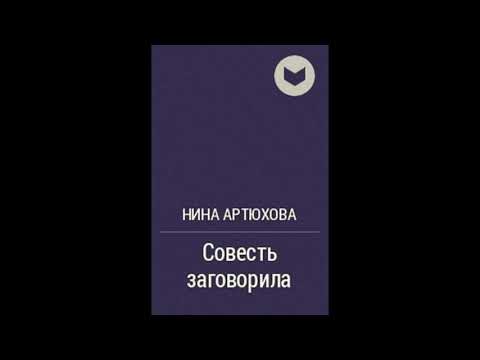 НИНА АРТЮХОВА

Совесть заговорила